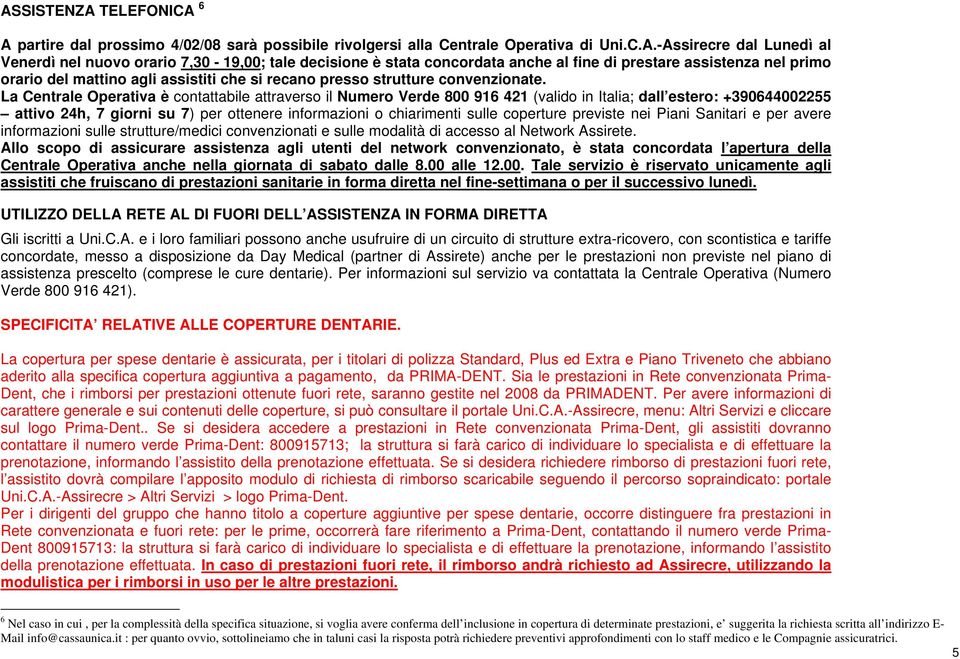 ASSISTENZA TELEFONICA $^6$

A partire dal prossimo 4/02/08 sarà possibile rivolgersi alla Centrale Operativa di Uni.C.A.-Assirecre dal Lunedì al Venerdì nel nuovo orario 7,30 - 19,00; tale decisione è stata concordata anche al fine di prestare assistenza nel primo orario del mattino agli assistiti che si recano presso strutture convenzionate.
La Centrale Operativa è contattabile attraverso il Numero Verde 800 916 421 (valido in Italia; dall'estero: +390644002255 – attivo 24h, 7 giorni su 7) per ottenere informazioni o chiarimenti sulle coperture previste nei Piani Sanitari e per avere informazioni sulle strutture/medici convenzionati e sulle modalità di accesso al Network Assirete.
Allo scopo di assicurare assistenza agli utenti del network convenzionato, è stata concordata l'apertura della Centrale Operativa anche nella giornata di sabato dalle 8.00 alle 12.00. Tale servizio è riservato unicamente agli assistiti che fruiscano di prestazioni sanitarie in forma diretta nel fine-settimana o per il successivo lunedì.

UTILIZZO DELLA RETE AL DI FUORI DELL'ASSISTENZA IN FORMA DIRETTA

Gli iscritti a Uni.C.A. e i loro familiari possono anche usufruire di un circuito di strutture extra-ricovero, con scontistica e tariffe concordate, messo a disposizione da Day Medical (partner di Assirete) anche per le prestazioni non previste nel piano di assistenza prescelto (comprese le cure dentarie). Per informazioni sul servizio va contattata la Centrale Operativa (Numero Verde 800 916 421).

SPECIFICITA' RELATIVE ALLE COPERTURE DENTARIE.

La copertura per spese dentarie è assicurata, per i titolari di polizza Standard, Plus ed Extra e Piano Triveneto che abbiano aderito alla specifica copertura aggiuntiva a pagamento, da PRIMA-DENT. Sia le prestazioni in Rete convenzionata Prima-Dent, che i rimborsi per prestazioni ottenute fuori rete, saranno gestite nel 2008 da PRIMADENT. Per avere informazioni di carattere generale e sui contenuti delle coperture, si può consultare il portale Uni.C.A.-Assirecre, menu: Altri Servizi e cliccare sul logo Prima-Dent.. Se si desidera accedere a prestazioni in Rete convenzionata Prima-Dent, gli assistiti dovranno contattare il numero verde Prima-Dent: 800915713; la struttura si farà carico di individuare lo specialista e di effettuare la prenotazione, informando l'assistito della prenotazione effettuata. Se si desidera richiedere rimborso di prestazioni fuori rete, l'assistito dovrà compilare l'apposito modulo di richiesta di rimborso scaricabile seguendo il percorso sopraindicato: portale Uni.C.A.-Assirecre > Altri Servizi > logo Prima-Dent.
Per i dirigenti del gruppo che hanno titolo a coperture aggiuntive per spese dentarie, occorre distinguere fra prestazioni in Rete convenzionata e fuori rete: per le prime, occorrerà fare riferimento a Prima-Dent, contattando il numero verde Prima-Dent 800915713: la struttura si farà carico di individuare lo specialista e di effettuare la prenotazione, informando l'assistito della prenotazione effettuata. In caso di prestazioni fuori rete, il rimborso andrà richiesto ad Assirecre, utilizzando la modulistica per i rimborsi in uso per le altre prestazioni.

$^6$ Nel caso in cui , per la complessità della specifica situazione, si voglia avere conferma dell'inclusione in copertura di determinate prestazioni, e' suggerita la richiesta scritta all'indirizzo E-Mail info@cassaunica.it : per quanto ovvio, sottolineiamo che in taluni casi la risposta potrà richiedere preventivi approfondimenti con lo staff medico e le Compagnie assicuratrici.

5